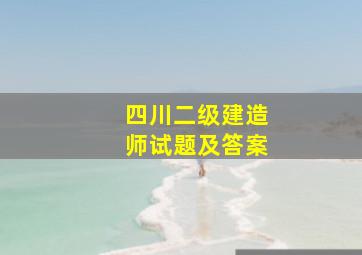 四川二级建造师试题及答案